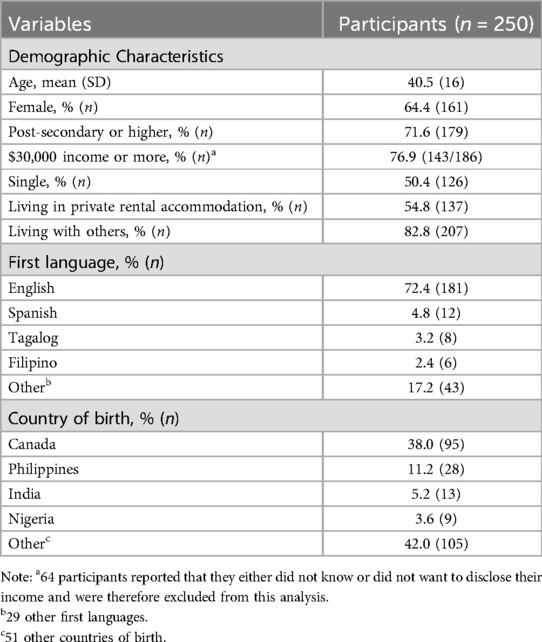 | Variables | Participants ($n$ = 250) |
|---|---|
| Demographic Characteristics | |
| Age, mean (SD) | 40.5 (16) |
| Female, % ($n$) | 64.4 (161) |
| Post-secondary or higher, % ($n$) | 71.6 (179) |
| \$30,000 income or more, % ($n$)$^a$ | 76.9 (143/186) |
| Single, % ($n$) | 50.4 (126) |
| Living in private rental accommodation, % ($n$) | 54.8 (137) |
| Living with others, % ($n$) | 82.8 (207) |
| First language, % ($n$) | |
| English | 72.4 (181) |
| Spanish | 4.8 (12) |
| Tagalog | 3.2 (8) |
| Filipino | 2.4 (6) |
| Other$^b$ | 17.2 (43) |
| Country of birth, % ($n$) | |
| Canada | 38.0 (95) |
| Philippines | 11.2 (28) |
| India | 5.2 (13) |
| Nigeria | 3.6 (9) |
| Other$^c$ | 42.0 (105) |

Note: $^a$64 participants reported that they either did not know or did not want to disclose their income and were therefore excluded from this analysis.
$^b$29 other first languages.
$^c$51 other countries of birth.